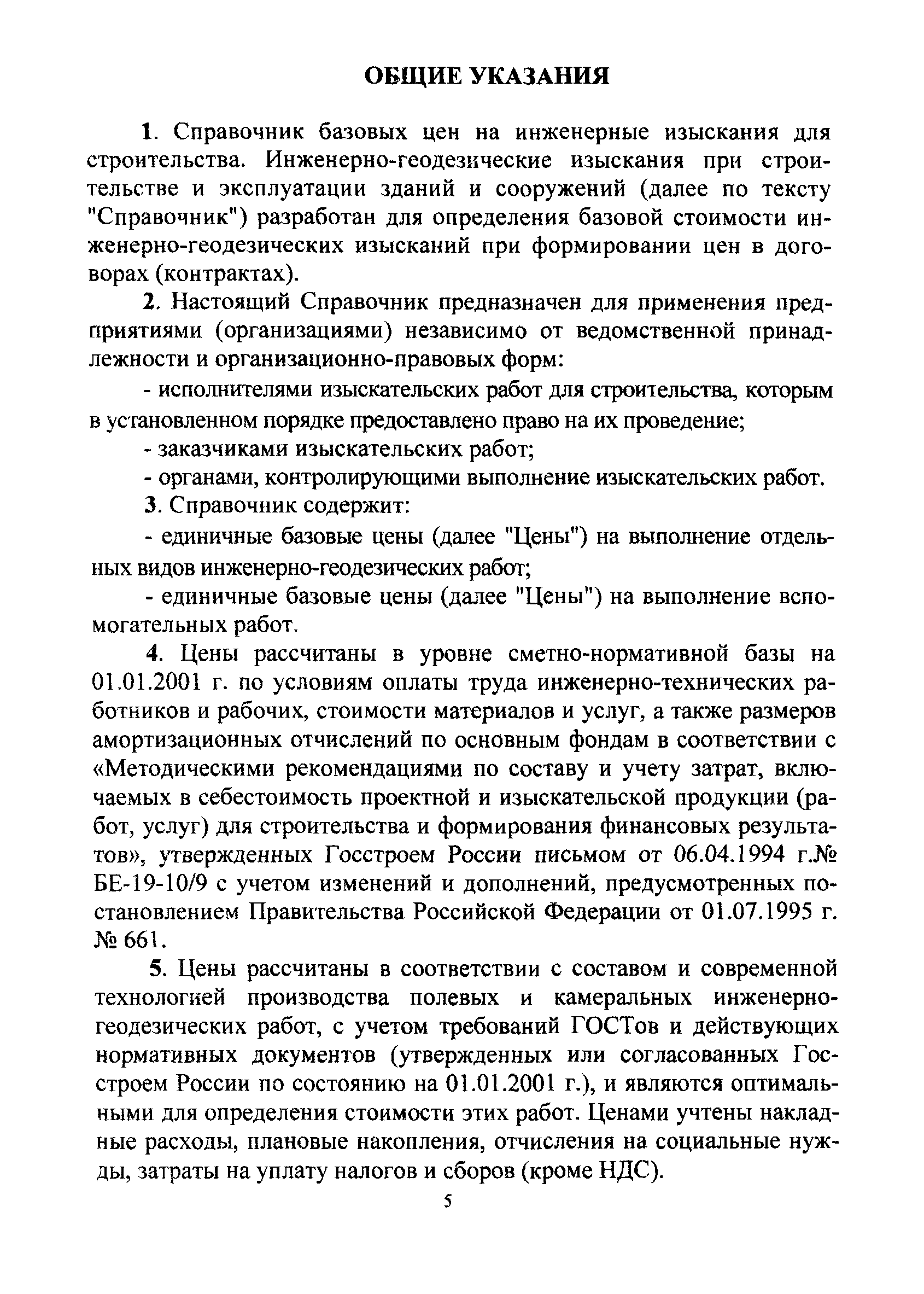 ОБЩИЕ УКАЗАНИЯ

1. Справочник базовых цен на инженерные изыскания для строительства. Инженерно-геодезические изыскания при строительстве и эксплуатации зданий и сооружений (далее по тексту "Справочник") разработан для определения базовой стоимости инженерно-геодезических изысканий при формировании цен в договорах (контрактах).

2. Настоящий Справочник предназначен для применения предприятиями (организациями) независимо от ведомственной принадлежности и организационно-правовых форм:

- исполнителями изыскательских работ для строительства, которым в установленном порядке предоставлено право на их проведение;

- заказчиками изыскательских работ;

- органами, контролирующими выполнение изыскательских работ.

3. Справочник содержит:

- единичные базовые цены (далее "Цены") на выполнение отдельных видов инженерно-геодезических работ;

- единичные базовые цены (далее "Цены") на выполнение вспомогательных работ.

4. Цены рассчитаны в уровне сметно-нормативной базы на 01.01.2001 г. по условиям оплаты труда инженерно-технических работников и рабочих, стоимости материалов и услуг, а также размеров амортизационных отчислений по основным фондам в соответствии с «Методическими рекомендациями по составу и учету затрат, включаемых в себестоимость проектной и изыскательской продукции (работ, услуг) для строительства и формирования финансовых результатов», утвержденных Госстроем России письмом от 06.04.1994 г.№ БЕ-19-10/9 с учетом изменений и дополнений, предусмотренных постановлением Правительства Российской Федерации от 01.07.1995 г. № 661.

5. Цены рассчитаны в соответствии с составом и современной технологией производства полевых и камеральных инженерно-геодезических работ, с учетом требований ГОСТов и действующих нормативных документов (утвержденных или согласованных Госстроем России по состоянию на 01.01.2001 г.), и являются оптимальными для определения стоимости этих работ. Ценами учтены накладные расходы, плановые накопления, отчисления на социальные нужды, затраты на уплату налогов и сборов (кроме НДС).

5